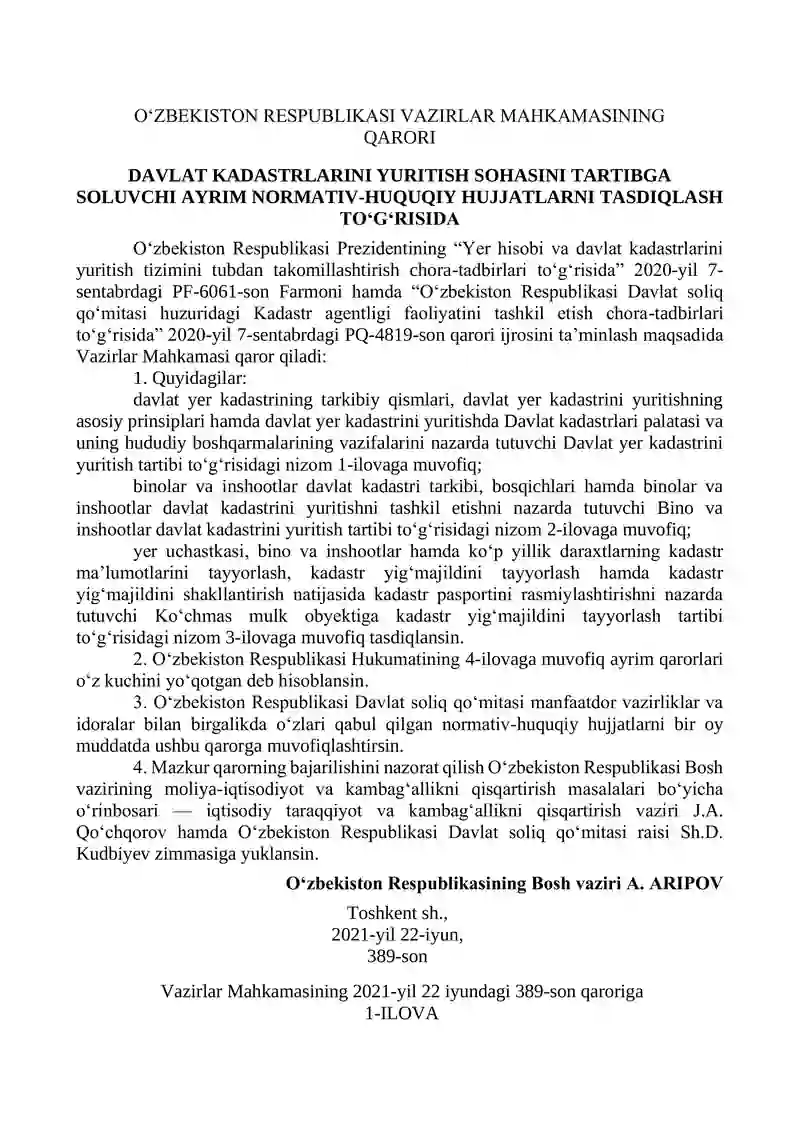 O‘ZBEKISTON RESPUBLIKASI VAZIRLAR MAHKAMASINING QARORI

DAVLAT KADASTRLARINI YURITISH SOHASINI TARTIBGA SOLUVCHI AYRIM NORMATIV-HUQUQIY HUJJATLARNI TASDIQLASH TO‘G‘RISIDA

O‘zbekiston Respublikasi Prezidentining “Yer hisobi va davlat kadastrlarini yuritish tizimini tubdan takomillashtirish chora-tadbirlari to‘g‘risida” 2020-yil 7-sentabrdagi PF-6061-son Farmoni hamda “O‘zbekiston Respublikasi Davlat soliq qo‘mitasi huzuridagi Kadastr agentligi faoliyatini tashkil etish chora-tadbirlari to‘g‘risida” 2020-yil 7-sentabrdagi PQ-4819-son qarori ijrosini ta’minlash maqsadida Vazirlar Mahkamasi qaror qiladi:

1. Quyidagilar:

davlat yer kadastrining tarkibiy qismlari, davlat yer kadastrini yuritishning asosiy prinsiplari hamda davlat yer kadastrini yuritishda Davlat kadastrlari palatasi va uning hududiy boshqarmalarining vazifalarini nazarda tutuvchi Davlat yer kadastrini yuritish tartibi to‘g‘risidagi nizom 1-ilovaga muvofiq;

binolar va inshootlar davlat kadastri tarkibi, bosqichlari hamda binolar va inshootlar davlat kadastrini yuritishni tashkil etishni nazarda tutuvchi Bino va inshootlar davlat kadastrini yuritish tartibi to‘g‘risidagi nizom 2-ilovaga muvofiq;

yer uchastkasi, bino va inshootlar hamda ko‘p yillik daraxtlarning kadastr ma’lumotlarini tayyorlash, kadastr yig‘majildini tayyorlash hamda kadastr yig‘majildini shakllantirish natijasida kadastr pasportini rasmiylashtirishni nazarda tutuvchi Ko‘chmas mulk obyektiga kadastr yig‘majildini tayyorlash tartibi to‘g‘risidagi nizom 3-ilovaga muvofiq tasdiqlansin.

2. O‘zbekiston Respublikasi Hukumatining 4-ilovaga muvofiq ayrim qarorlari o‘z kuchini yo‘qotgan deb hisoblansin.

3. O‘zbekiston Respublikasi Davlat soliq qo‘mitasi manfaatdor vazirliklar va idoralar bilan birgalikda o‘zlari qabul qilgan normativ-huquqiy hujjatlarni bir oy muddatda ushbu qarorga muvofiqlashtirsin.

4. Mazkur qarorning bajarilishini nazorat qilish O‘zbekiston Respublikasi Bosh vazirining moliya-iqtisodiyot va kambag‘allikni qisqartirish masalalari bo‘yicha o‘rinbosari — iqtisodiy taraqqiyot va kambag‘allikni qisqartirish vaziri J.A. Qo‘chqorov hamda O‘zbekiston Respublikasi Davlat soliq qo‘mitasi raisi Sh.D. Kudbiyev zimmasiga yuklansin.

O‘zbekiston Respublikasining Bosh vaziri A. ARIPOV

Toshkent sh.,
2021-yil 22-iyun,
389-son

Vazirlar Mahkamasining 2021-yil 22 iyundagi 389-son qaroriga
1-ILOVA